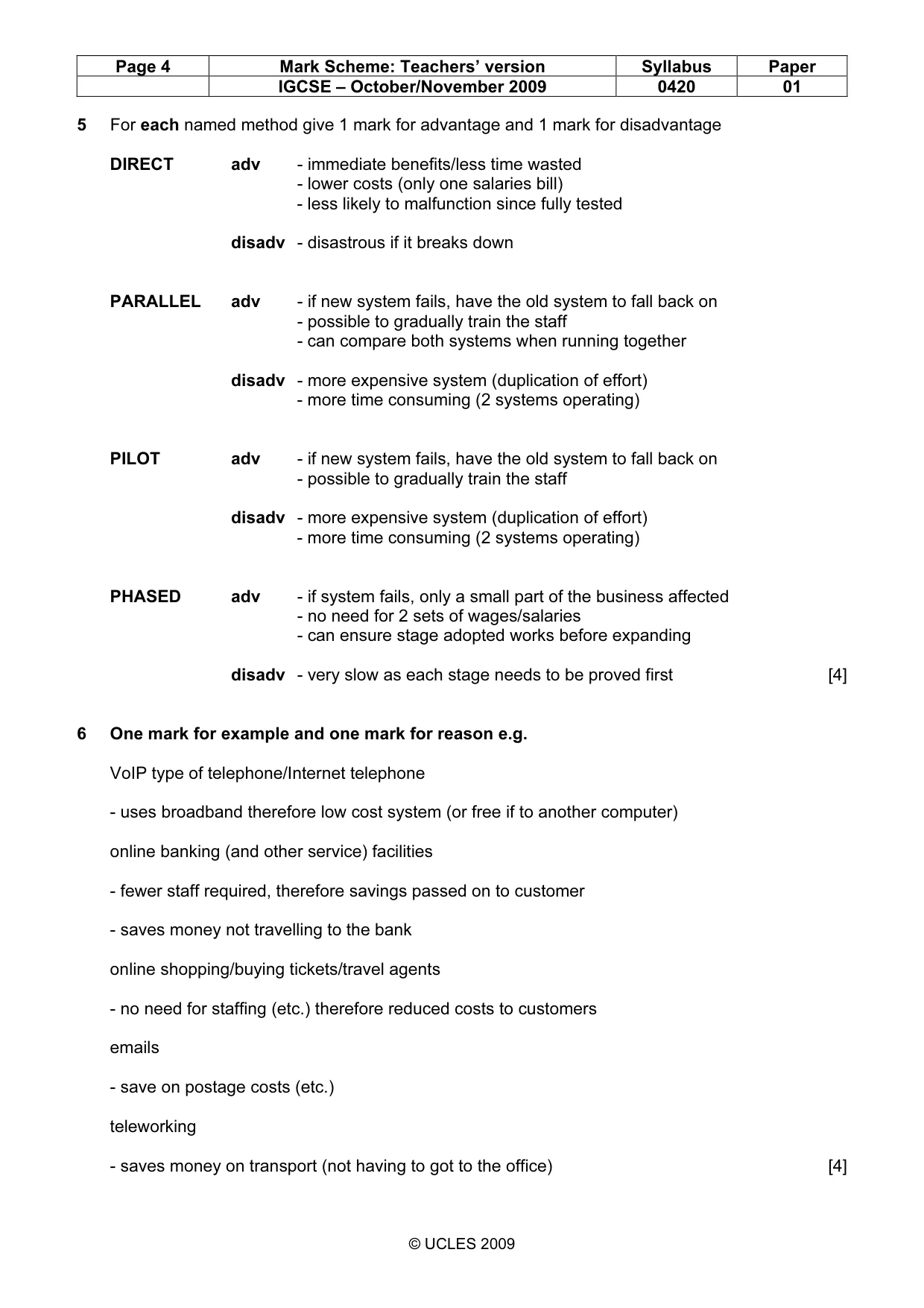 | Page 4 | Mark Scheme: Teachers' version | Syllabus | Paper |
|---|---|---|---|
|  | IGCSE – October/November 2009 | 0420 | 01 |

5 For each named method give 1 mark for advantage and 1 mark for disadvantage

DIRECT adv - immediate benefits/less time wasted
- lower costs (only one salaries bill)
- less likely to malfunction since fully tested

disadv - disastrous if it breaks down

PARALLEL adv - if new system fails, have the old system to fall back on
- possible to gradually train the staff
- can compare both systems when running together

disadv - more expensive system (duplication of effort)
- more time consuming (2 systems operating)

PILOT adv - if new system fails, have the old system to fall back on
- possible to gradually train the staff

disadv - more expensive system (duplication of effort)
- more time consuming (2 systems operating)

PHASED adv - if system fails, only a small part of the business affected
- no need for 2 sets of wages/salaries
- can ensure stage adopted works before expanding

disadv - very slow as each stage needs to be proved first [4]

6 One mark for example and one mark for reason e.g.

VoIP type of telephone/Internet telephone

- uses broadband therefore low cost system (or free if to another computer)

online banking (and other service) facilities

- fewer staff required, therefore savings passed on to customer

- saves money not travelling to the bank

online shopping/buying tickets/travel agents

- no need for staffing (etc.) therefore reduced costs to customers

emails

- save on postage costs (etc.)

teleworking

- saves money on transport (not having to got to the office) [4]

© UCLES 2009